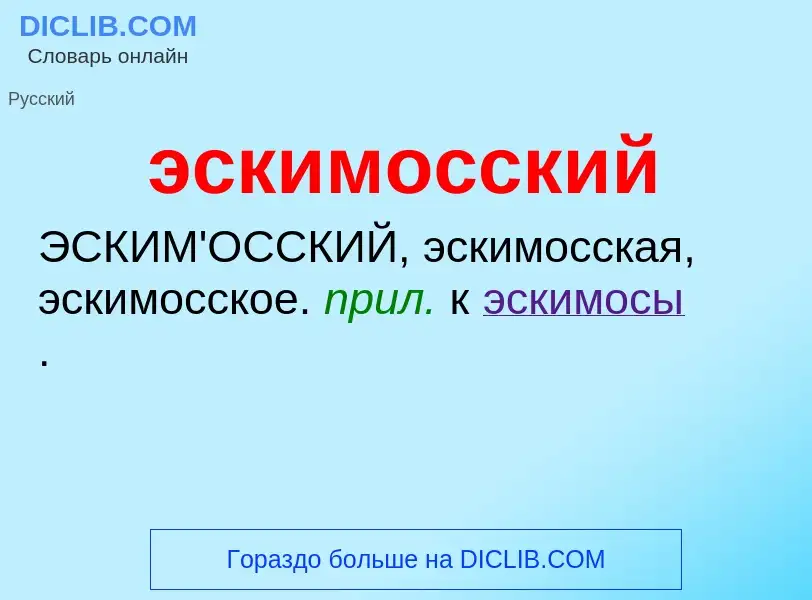 DICLIB.COM
Словарь онлайн

Русский

эскимосский

ЭСКИМ'ОССКИЙ, эскимосская, эскимосское. прил. к эскимосы .

Гораздо больше на DICLIB.COM